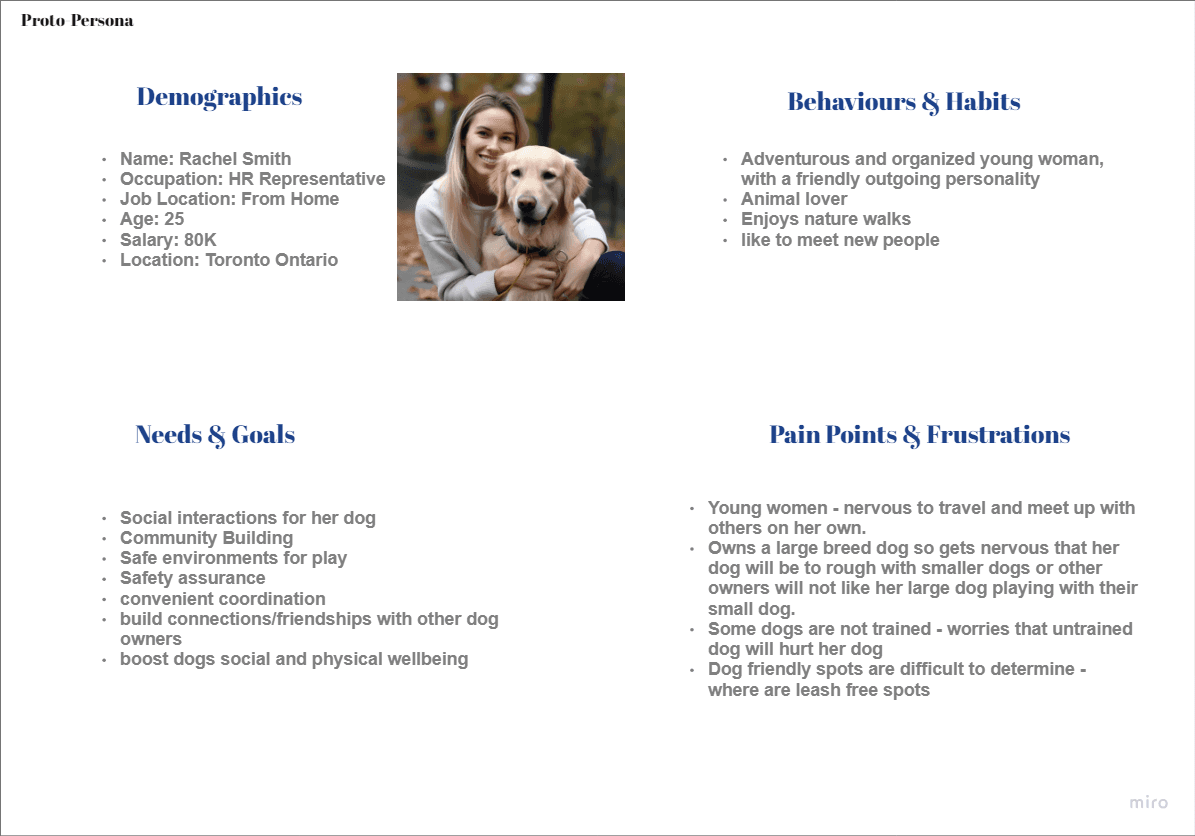 Proto Persona

Demographics

- Name: Rachel Smith
- Occupation: HR Representative
- Job Location: From Home
- Age: 25
- Salary: 80K
- Location: Toronto Ontario

Behaviours & Habits

- Adventurous and organized young woman, with a friendly outgoing personality
- Animal lover
- Enjoys nature walks
- like to meet new people

Needs & Goals

- Social interactions for her dog
- Community Building
- Safe environments for play
- Safety assurance
- convenient coordination
- build connections/friendships with other dog owners
- boost dogs social and physical wellbeing

Pain Points & Frustrations

- Young women - nervous to travel and meet up with others on her own.
- Owns a large breed dog so gets nervous that her dog will be to rough with smaller dogs or other owners will not like her large dog playing with their small dog.
- Some dogs are not trained - worries that untrained dog will hurt her dog
- Dog friendly spots are difficult to determine - where are leash free spots

miro